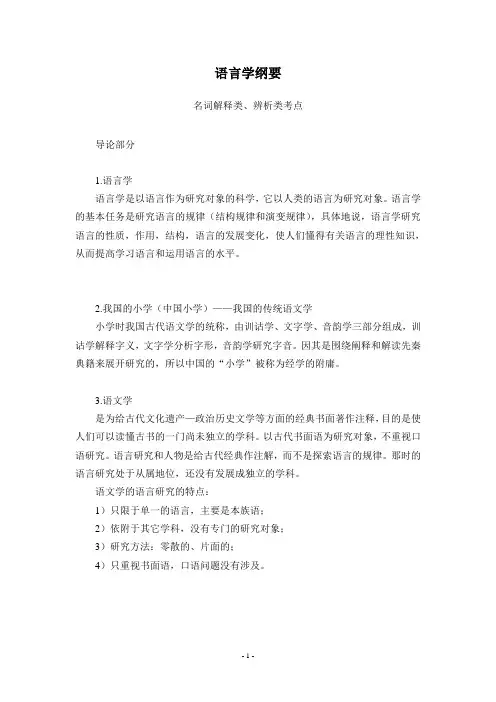 语言学纲要

名词解释类、辨析类考点

导论部分

1.语言学

语言学是以语言作为研究对象的科学，它以人类的语言为研究对象。语言学的基本任务是研究语言的规律（结构规律和演变规律），具体地说，语言学研究语言的性质，作用，结构，语言的发展变化，使人们懂得有关语言的理性知识，从而提高学习语言和运用语言的水平。

2.我国的小学（中国小学）——我国的传统语文学

小学时我国古代语文学的统称，由训诂学、文字学、音韵学三部分组成，训诂学解释字义，文字学分析字形，音韵学研究字音。因其是围绕阐释和解读先秦典籍来展开研究的，所以中国的“小学”被称为经学的附庸。

3.语文学

是为给古代文化遗产—政治历史文学等方面的经典书面著作注释，目的是使人们可以读懂古书的一门尚未独立的学科。以古代书面语为研究对象，不重视口语研究。语言研究和人物是给古代经典作注解，而不是探索语言的规律。那时的语言研究处于从属地位，还没有发展成独立的学科。

语文学的语言研究的特点：

1）只限于单一的语言，主要是本族语；

2）依附于其它学科，没有专门的研究对象；

3）研究方法：零散的、片面的；

4）只重视书面语，口语问题没有涉及。

- 1 -